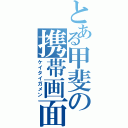 とある甲斐の携帯画面

ケイタイガメン